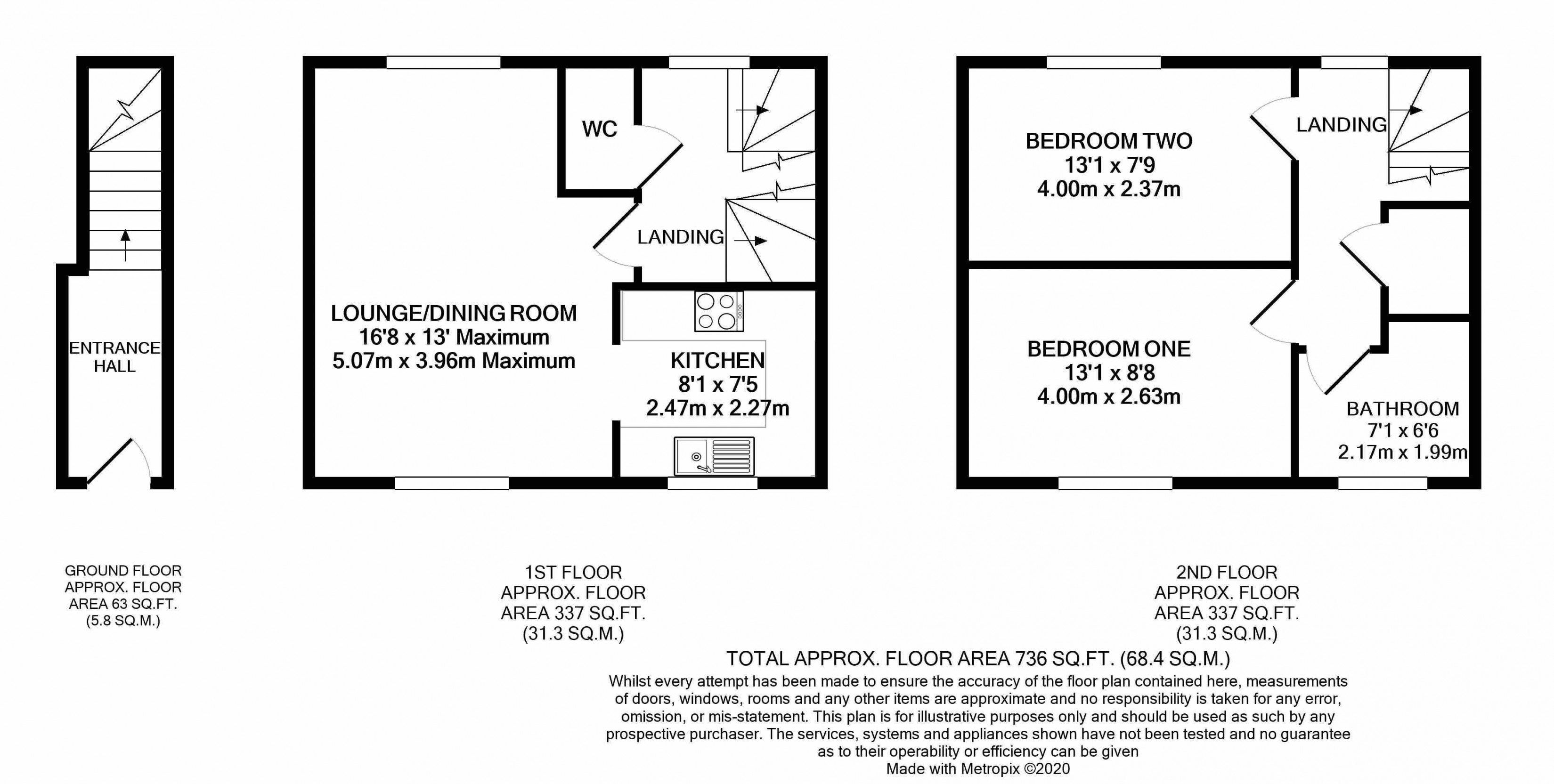 ENTRANCE HALL

WC

LANDING

LOUNGE/DINING ROOM
16'8 x 13' Maximum
5.07m x 3.96m Maximum

KITCHEN
8'1 x 7'5
2.47m x 2.27m

BEDROOM TWO
13'1 x 7'9
4.00m x 2.37m

LANDING

BEDROOM ONE
13'1 x 8'8
4.00m x 2.63m

BATHROOM
7'1 x 6'6
2.17m x 1.99m

GROUND FLOOR
APPROX. FLOOR
AREA 63 SQ.FT.
(5.8 SQ.M.)

1ST FLOOR
APPROX. FLOOR
AREA 337 SQ.FT.
(31.3 SQ.M.)

2ND FLOOR
APPROX. FLOOR
AREA 337 SQ.FT.
(31.3 SQ.M.)

TOTAL APPROX. FLOOR AREA 736 SQ.FT. (68.4 SQ.M.)
Whilst every attempt has been made to ensure the accuracy of the floor plan contained here, measurements of doors, windows, rooms and any other items are approximate and no responsibility is taken for any error, omission, or mis-statement. This plan is for illustrative purposes only and should be used as such by any prospective purchaser. The services, systems and appliances shown have not been tested and no guarantee as to their operability or efficiency can be given
Made with Metropix ©2020